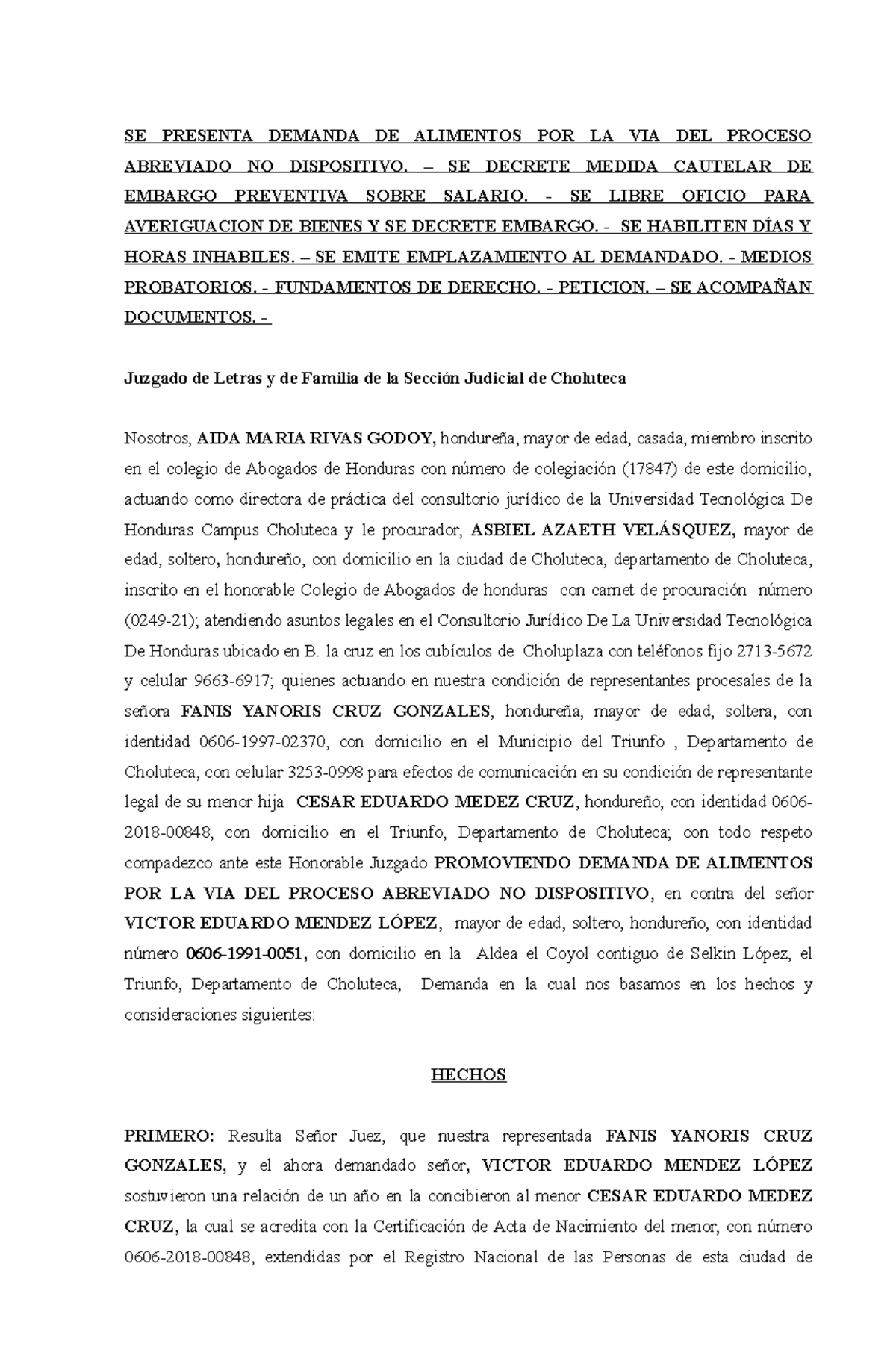 SE PRESENTA DEMANDA DE ALIMENTOS POR LA VIA DEL PROCESO ABREVIADO NO DISPOSITIVO. – SE DECRETE MEDIDA CAUTELAR DE EMBARGO PREVENTIVA SOBRE SALARIO. - SE LIBRE OFICIO PARA AVERIGUACION DE BIENES Y SE DECRETE EMBARGO. - SE HABILITEN DÍAS Y HORAS INHABILES. – SE EMITE EMPLAZAMIENTO AL DEMANDADO. - MEDIOS PROBATORIOS. - FUNDAMENTOS DE DERECHO. - PETICION. – SE ACOMPAÑAN DOCUMENTOS. -

Juzgado de Letras y de Familia de la Sección Judicial de Choluteca

Nosotros, AIDA MARIA RIVAS GODOY, hondureña, mayor de edad, casada, miembro inscrito en el colegio de Abogados de Honduras con número de colegiación (17847) de este domicilio, actuando como directora de práctica del consultorio jurídico de la Universidad Tecnológica De Honduras Campus Choluteca y le procurador, ASBIEL AZAETH VELÁSQUEZ, mayor de edad, soltero, hondureño, con domicilio en la ciudad de Choluteca, departamento de Choluteca, inscrito en el honorable Colegio de Abogados de honduras con carnet de procuración número (0249-21); atendiendo asuntos legales en el Consultorio Jurídico De La Universidad Tecnológica De Honduras ubicado en B. la cruz en los cubículos de Choluplaza con teléfonos fijo 2713-5672 y celular 9663-6917; quienes actuando en nuestra condición de representantes procesales de la señora FANIS YANORIS CRUZ GONZALES, hondureña, mayor de edad, soltera, con identidad 0606-1997-02370, con domicilio en el Municipio del Triunfo , Departamento de Choluteca, con celular 3253-0998 para efectos de comunicación en su condición de representante legal de su menor hija CESAR EDUARDO MEDEZ CRUZ, hondureño, con identidad 0606-2018-00848, con domicilio en el Triunfo, Departamento de Choluteca; con todo respeto compadezco ante este Honorable Juzgado PROMOVIENDO DEMANDA DE ALIMENTOS POR LA VIA DEL PROCESO ABREVIADO NO DISPOSITIVO, en contra del señor VICTOR EDUARDO MENDEZ LÓPEZ, mayor de edad, soltero, hondureño, con identidad número 0606-1991-0051, con domicilio en la Aldea el Coyol contiguo de Selkin López, el Triunfo, Departamento de Choluteca, Demanda en la cual nos basamos en los hechos y consideraciones siguientes:

HECHOS

PRIMERO: Resulta Señor Juez, que nuestra representada FANIS YANORIS CRUZ GONZALES, y el ahora demandado señor, VICTOR EDUARDO MENDEZ LÓPEZ sostuvieron una relación de un año en la concibieron al menor CESAR EDUARDO MEDEZ CRUZ, la cual se acredita con la Certificación de Acta de Nacimiento del menor, con número 0606-2018-00848, extendidas por el Registro Nacional de las Personas de esta ciudad de